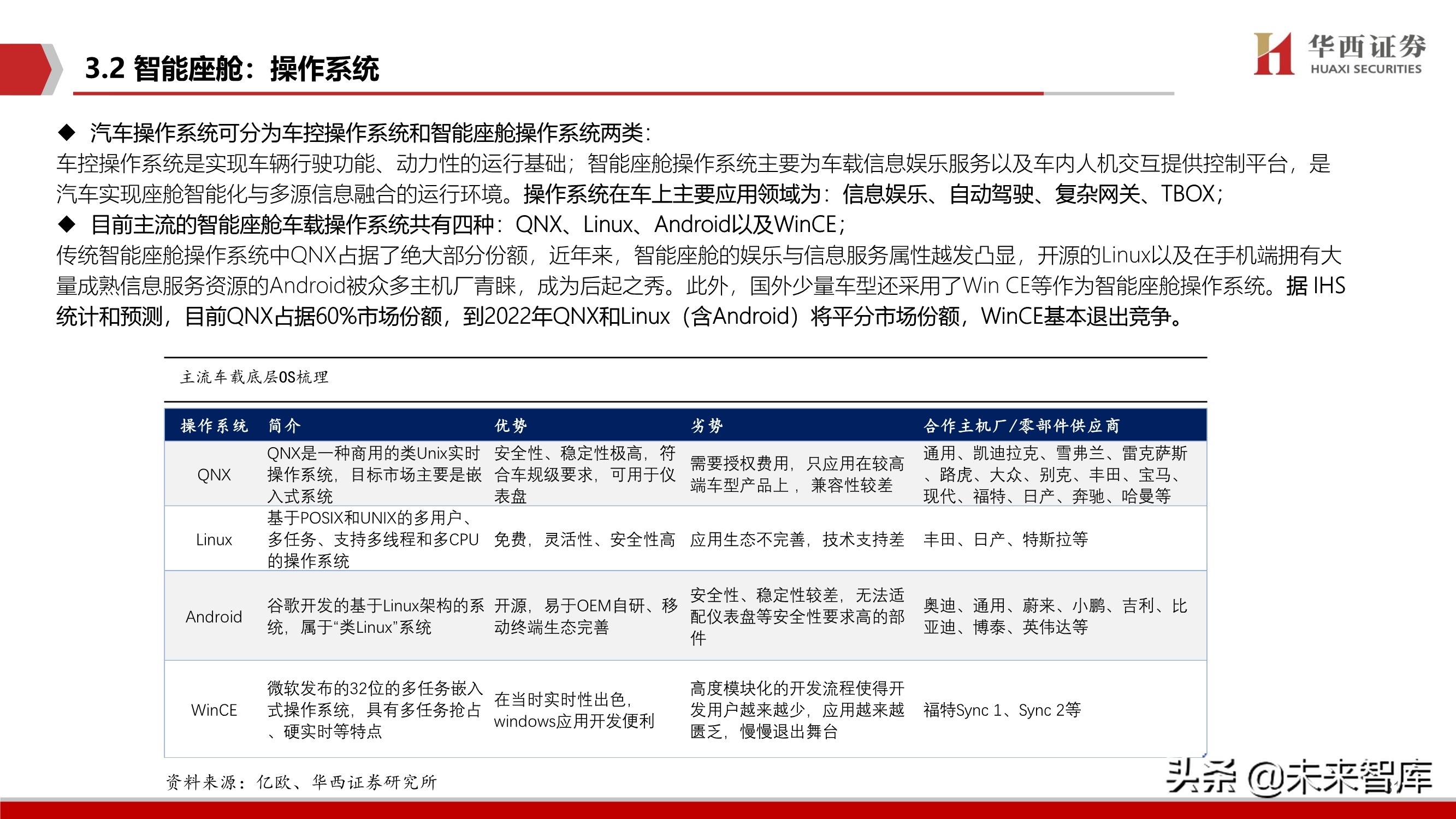 3.2 智能座舱：操作系统

华西证券
HUAXI SECURITIES

◆ 汽车操作系统可分为车控操作系统和智能座舱操作系统两类：
车控操作系统是实现车辆行驶功能、动力性的运行基础；智能座舱操作系统主要为车载信息娱乐服务以及车内人机交互提供控制平台，是汽车实现座舱智能化与多源信息融合的运行环境。操作系统在车上主要应用领域为：信息娱乐、自动驾驶、复杂网关、TBOX；
◆ 目前主流的智能座舱车载操作系统共有四种：QNX、Linux、Android以及WinCE；
传统智能座舱操作系统中QNX占据了绝大部分份额，近年来，智能座舱的娱乐与信息服务属性越发凸显，开源的Linux以及在手机端拥有大量成熟信息服务资源的Android被众多主机厂青睐，成为后起之秀。此外，国外少量车型还采用了Win CE等作为智能座舱操作系统。据 IHS统计和预测，目前QNX占据60%市场份额，到2022年QNX和Linux（含Android）将平分市场份额，WinCE基本退出竞争。

主流车载底层OS梳理

| 操作系统 | 简介 | 优势 | 劣势 | 合作主机厂/零部件供应商 |
|---|---|---|---|---|
| QNX | QNX是一种商用的类Unix实时操作系统，目标市场主要是嵌入式系统 | 安全性、稳定性极高，符合车规级要求，可用于仪表盘 | 需要授权费用，只应用在较高端车型产品上，兼容性较差 | 通用、凯迪拉克、雪弗兰、雷克萨斯、路虎、大众、别克、丰田、宝马、现代、福特、日产、奔驰、哈曼等 |
| Linux | 基于POSIX和UNIX的多用户、多任务、支持多线程和多CPU的操作系统 | 免费，灵活性、安全性高 | 应用生态不完善，技术支持差 | 丰田、日产、特斯拉等 |
| Android | 谷歌开发的基于Linux架构的系统，属于“类Linux”系统 | 开源，易于OEM自研、移动终端生态完善 | 安全性、稳定性较差，无法适配仪表盘等安全性要求高的部件 | 奥迪、通用、蔚来、小鹏、吉利、比亚迪、博泰、英伟达等 |
| WinCE | 微软发布的32位的多任务嵌入式操作系统，具有多任务抢占、硬实时等特点 | 在当时实时性出色，windows应用开发便利 | 高度模块化的开发流程使得开发用户越来越少，应用越来越匮乏，慢慢退出舞台 | 福特Sync 1、Sync 2等 |

资料来源：亿欧、华西证券研究所

头条 @未来智库